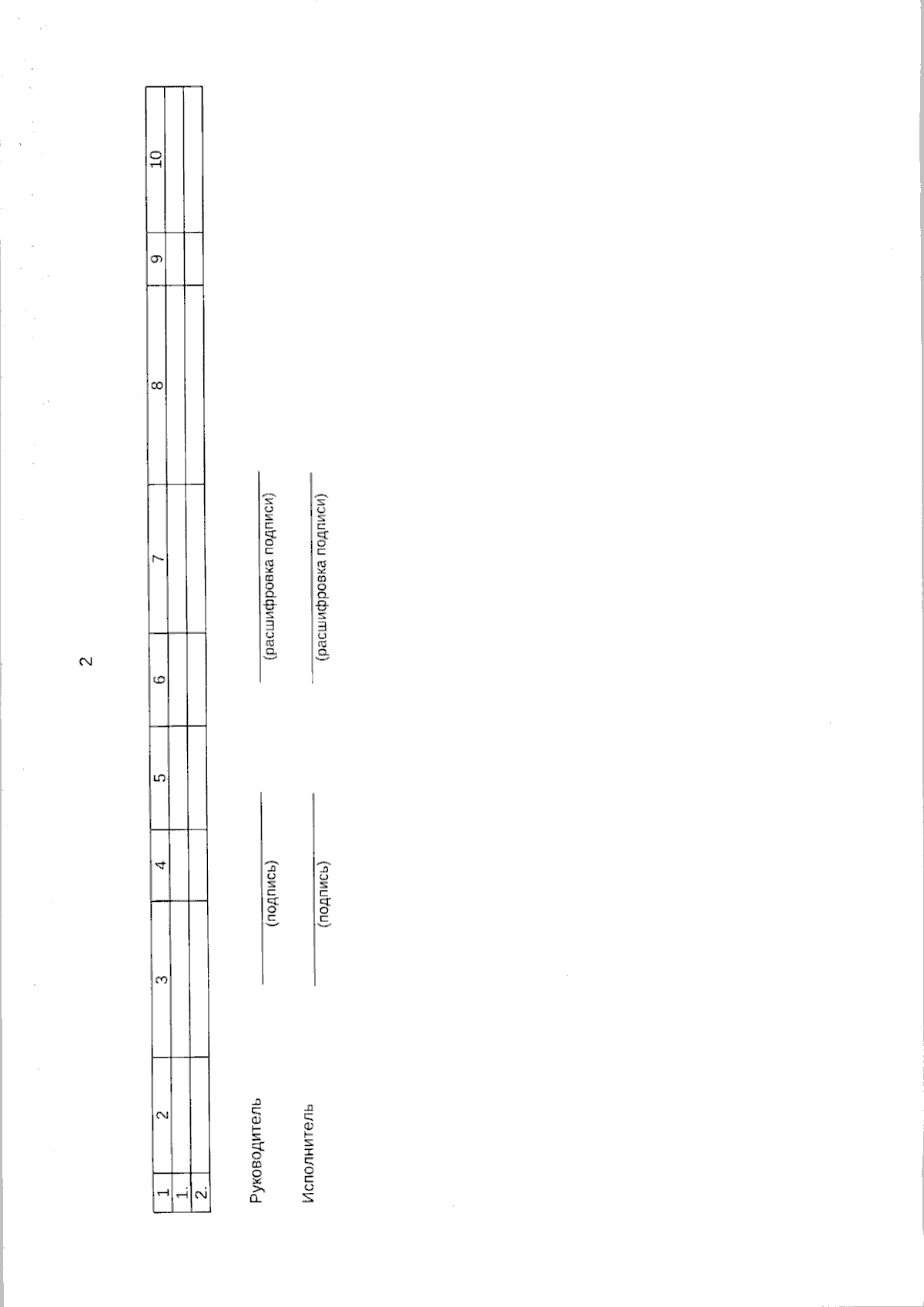 2

| 1 | 2 | 3 | 4 | 5 | 6 | 7 | 8 | 9 | 10 |
|---|---|---|---|---|---|---|---|---|---|
| 1. | | | | | | | | | |
| 2. | | | | | | | | | |

Руководитель (подпись) (расшифровка подписи)

Исполнитель (подпись) (расшифровка подписи)